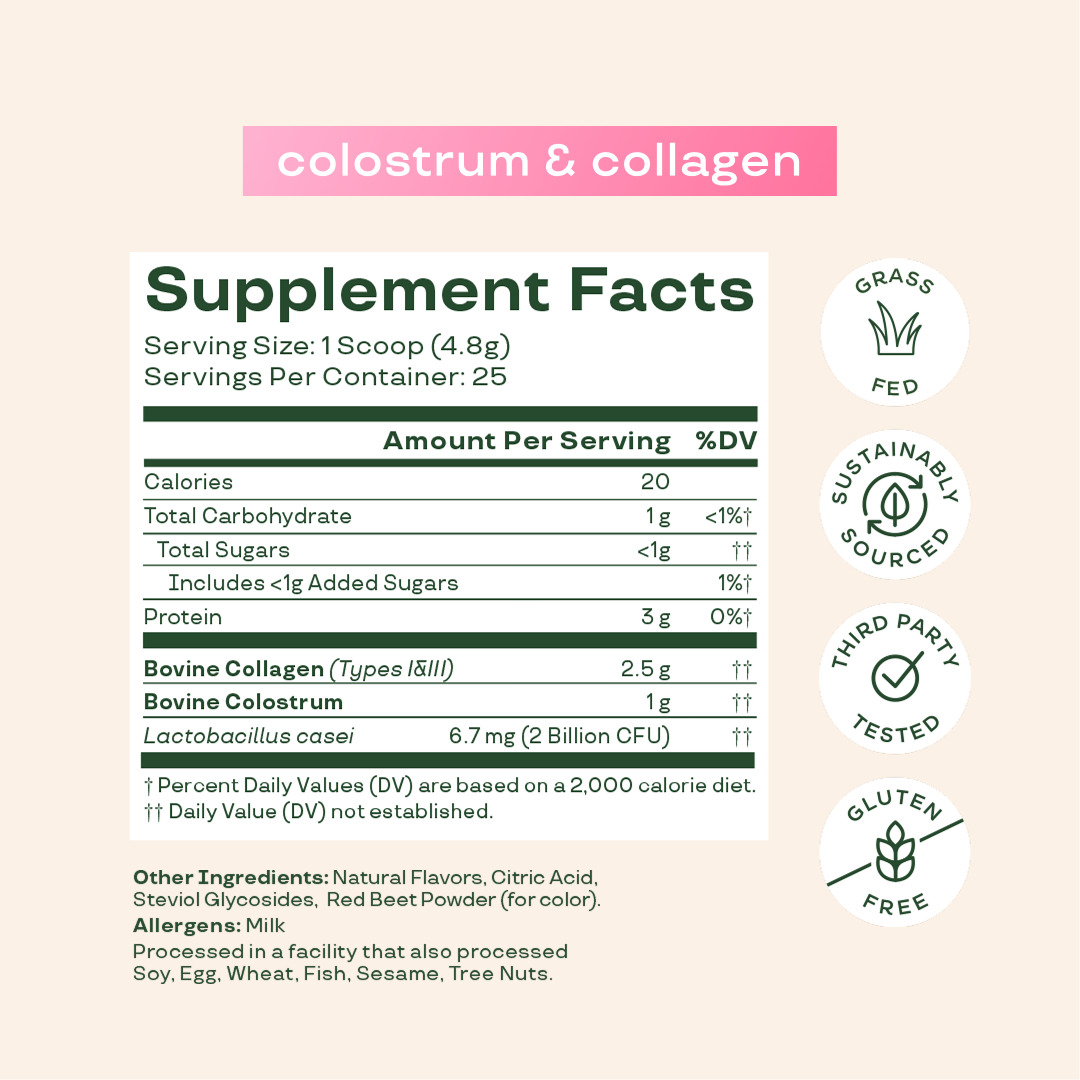 colostrum & collagen

Supplement Facts

Serving Size: 1 Scoop (4.8g)
Servings Per Container: 25

|  | Amount Per Serving | %DV |
|---|---|---|
| Calories | 20 |  |
| Total Carbohydrate | 1 g | <1%† |
| Total Sugars | <1g | †† |
| Includes <1g Added Sugars |  | 1%† |
| Protein | 3 g | 0%† |
| Bovine Collagen (Types I&III) | 2.5 g | †† |
| Bovine Colostrum | 1 g | †† |
| Lactobacillus casei | 6.7 mg (2 Billion CFU) | †† |

† Percent Daily Values (DV) are based on a 2,000 calorie diet.
†† Daily Value (DV) not established.

Other Ingredients: Natural Flavors, Citric Acid, Steviol Glycosides, Red Beet Powder (for color).

Allergens: Milk

Processed in a facility that also processed Soy, Egg, Wheat, Fish, Sesame, Tree Nuts.

GRASS FED

SUSTAINABLY SOURCED

THIRD PARTY TESTED

GLUTEN FREE